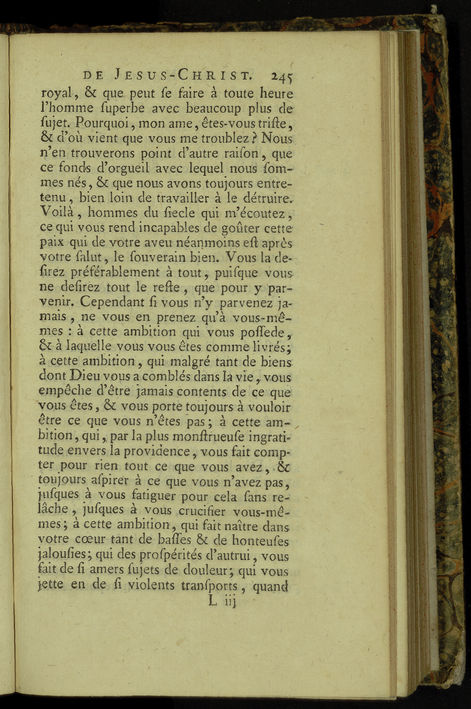 DE JESUS-CHRIST. 245

royal, & que peut ſe faire à toute heure l'homme ſuperbe avec beaucoup plus de ſujet. Pourquoi, mon ame, êtes-vous triſte, & d'où vient que vous me troublez ? Nous n'en trouverons point d'autre raiſon, que ce fonds d'orgueil avec lequel nous ſommes nés, & que nous avons toujours entretenu, bien loin de travailler à le détruire. Voilà, hommes du ſiecle qui m'écoutez, ce qui vous rend incapables de goûter cette paix qui de votre aveu néanmoins eſt après votre ſalut, le ſouverain bien. Vous la deſirez préférablement à tout, puiſque vous ne deſirez tout le reſte, que pour y parvenir. Cependant ſi vous n'y parvenez jamais, ne vous en prenez qu'à vous-mêmes : à cette ambition qui vous poſſede, & à laquelle vous vous êtes comme livrés; à cette ambition, qui malgré tant de biens dont Dieu vous a comblés dans la vie, vous empêche d'être jamais contents de ce que vous êtes, & vous porte toujours à vouloir être ce que vous n'êtes pas; à cette ambition, qui, par la plus monſtrueuſe ingratitude envers la providence, vous fait compter pour rien tout ce que vous avez, & toujours aſpirer à ce que vous n'avez pas, juſques à vous fatiguer pour cela ſans relâche, juſques à vous crucifier vous-mêmes; à cette ambition, qui fait naître dans votre cœur tant de baſſes & de honteuſes jalouſies; qui des proſpérités d'autrui, vous fait de ſi amers ſujets de douleur; qui vous jette en de ſi violents tranſports, quand

L iij